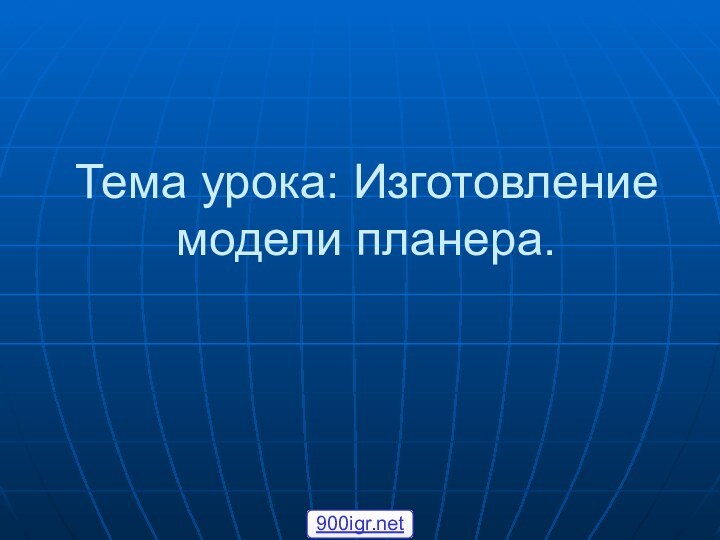 Тема урока: Изготовление модели планера.

900igr.net